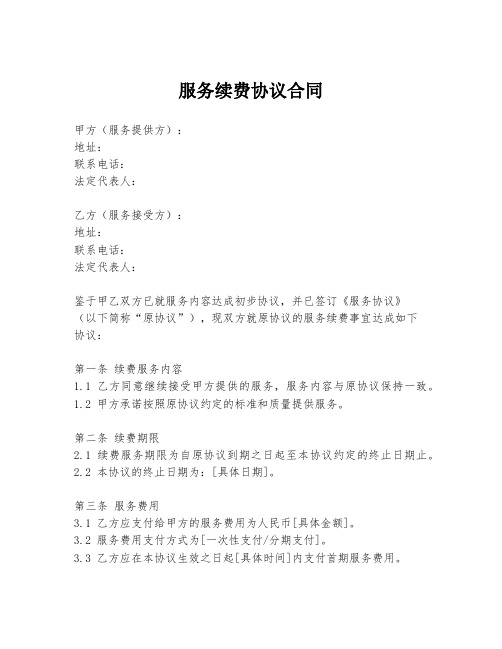 服务续费协议合同

甲方（服务提供方）：
地址：
联系电话：
法定代表人：

乙方（服务接受方）：
地址：
联系电话：
法定代表人：

鉴于甲乙双方已就服务内容达成初步协议，并已签订《服务协议》（以下简称“原协议”），现双方就原协议的服务续费事宜达成如下协议：

第一条 续费服务内容
1.1 乙方同意继续接受甲方提供的服务，服务内容与原协议保持一致。
1.2 甲方承诺按照原协议约定的标准和质量提供服务。

第二条 续费期限
2.1 续费服务期限为自原协议到期之日起至本协议约定的终止日期止。
2.2 本协议的终止日期为：[具体日期]。

第三条 服务费用
3.1 乙方应支付给甲方的服务费用为人民币[具体金额]。
3.2 服务费用支付方式为[一次性支付/分期支付]。
3.3 乙方应在本协议生效之日起[具体时间]内支付首期服务费用。